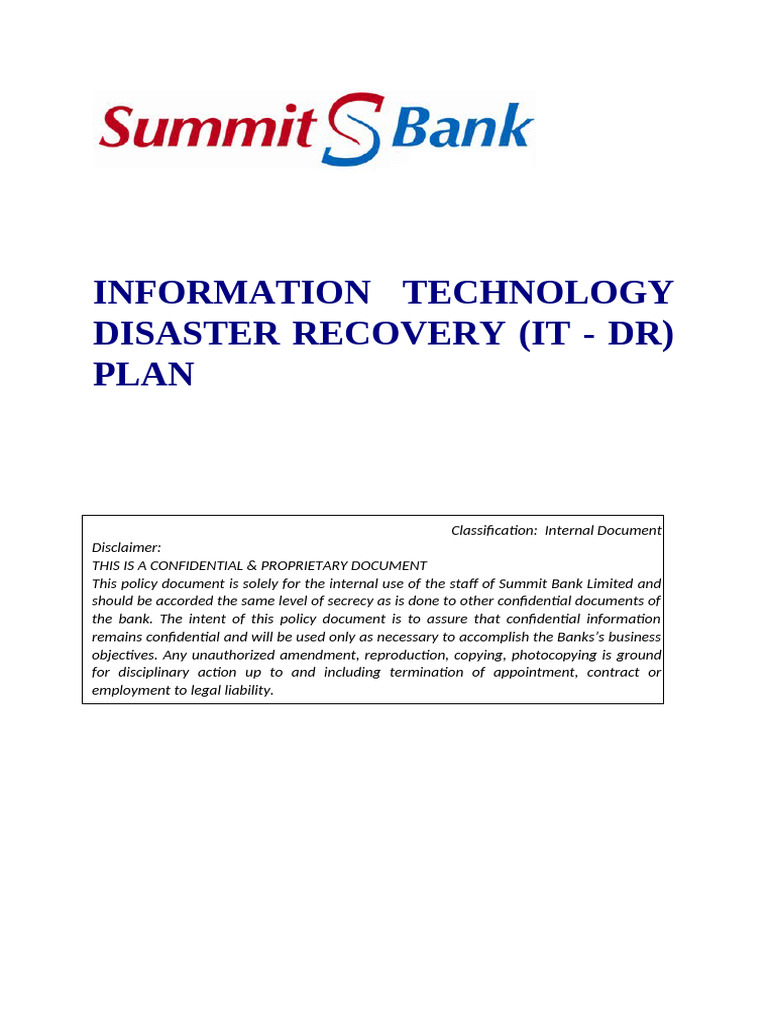 Summit Bank

INFORMATION TECHNOLOGY DISASTER RECOVERY (IT - DR) PLAN

Classification: Internal Document

Disclaimer:
THIS IS A CONFIDENTIAL & PROPRIETARY DOCUMENT
This policy document is solely for the internal use of the staff of Summit Bank Limited and should be accorded the same level of secrecy as is done to other confidential documents of the bank. The intent of this policy document is to assure that confidential information remains confidential and will be used only as necessary to accomplish the Banks's business objectives. Any unauthorized amendment, reproduction, copying, photocopying is ground for disciplinary action up to and including termination of appointment, contract or employment to legal liability.